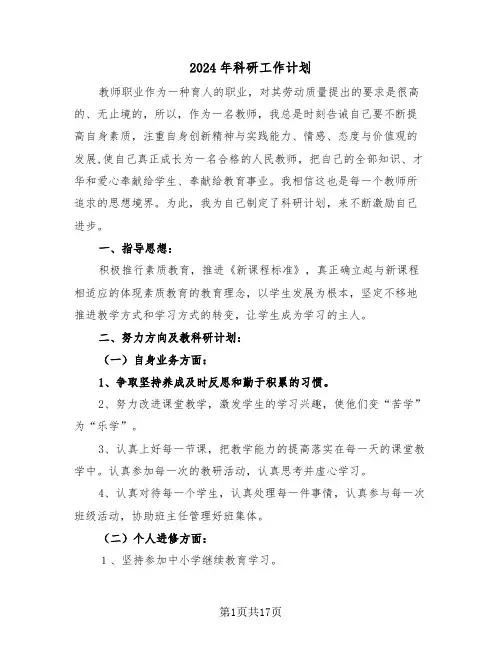 2024年科研工作计划

教师职业作为一种育人的职业，对其劳动质量提出的要求是很高的、无止境的，所以，作为一名教师，我总是时刻告诫自己要不断提高自身素质，注重自身创新精神与实践能力、情感、态度与价值观的发展,使自己真正成长为一名合格的人民教师，把自己的全部知识、才华和爱心奉献给学生、奉献给教育事业。我相信这也是每一个教师所追求的思想境界。为此，我为自己制定了科研计划，来不断激励自己进步。

一、指导思想：

积极推行素质教育，推进《新课程标准》，真正确立起与新课程相适应的体现素质教育的教育理念，以学生发展为根本，坚定不移地推进教学方式和学习方式的转变，让学生成为学习的主人。

二、努力方向及教科研计划：

（一）自身业务方面：

1、争取坚持养成及时反思和勤于积累的习惯。

2、努力改进课堂教学，激发学生的学习兴趣，使他们变“苦学”为“乐学”。

3、认真上好每一节课，把教学能力的提高落实在每一天的课堂教学中。认真参加每一次的教研活动，认真思考并虚心学习。

4、认真对待每一个学生，认真处理每一件事情，认真参与每一次班级活动，协助班主任管理好班集体。

（二）个人进修方面：

1、坚持参加中小学继续教育学习。

第1页共17页